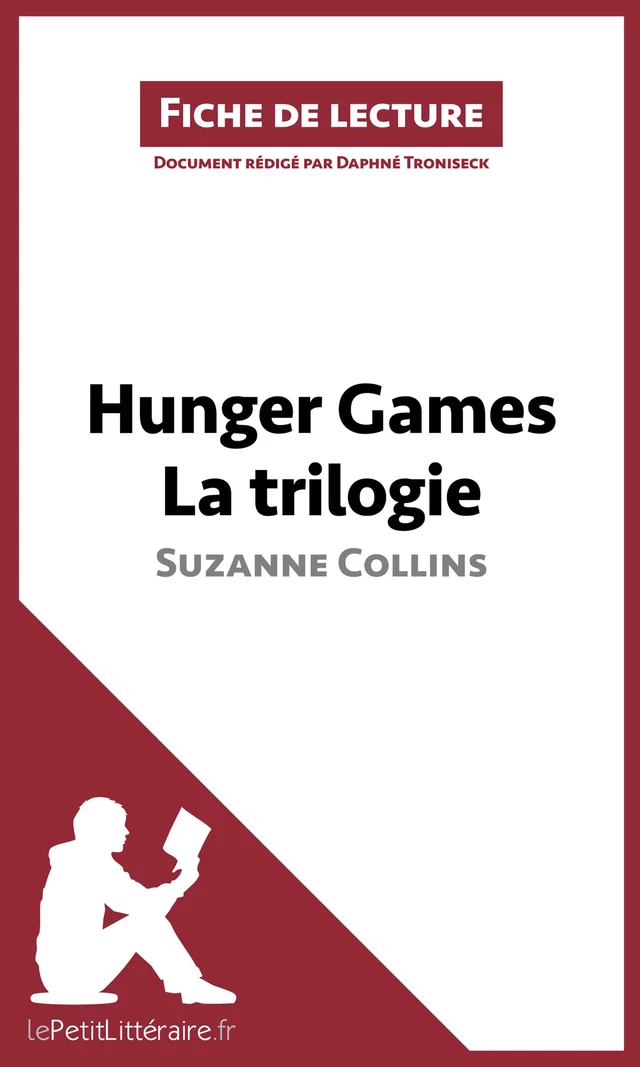 Fiche de lecture

Document rédigé par Daphné Troniseck

Hunger Games
La trilogie

Suzanne Collins

lePetitLittéraire.fr